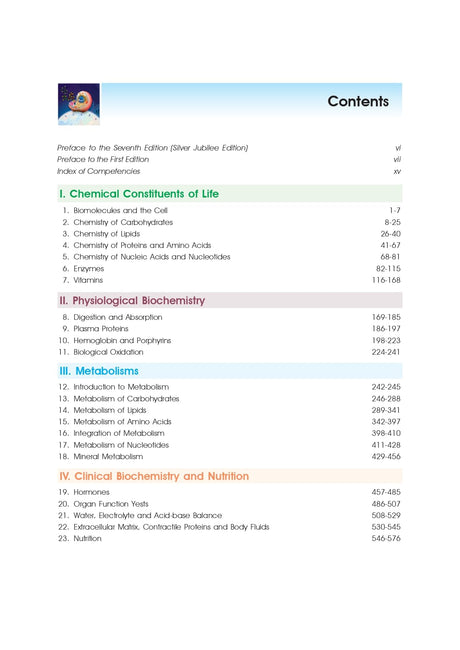 Contents

Preface to the Seventh Edition (Silver Jubilee Edition) vi
Preface to the First Edition vii
Index of Competencies xv

I. Chemical Constituents of Life

1. Biomolecules and the Cell 1-7
2. Chemistry of Carbohydrates 8-25
3. Chemistry of Lipids 26-40
4. Chemistry of Proteins and Amino Acids 41-67
5. Chemistry of Nucleic Acids and Nucleotides 68-81
6. Enzymes 82-115
7. Vitamins 116-168

II. Physiological Biochemistry

8. Digestion and Absorption 169-185
9. Plasma Proteins 186-197
10. Hemoglobin and Porphyrins 198-223
11. Biological Oxidation 224-241

III. Metabolisms

12. Introduction to Metabolism 242-245
13. Metabolism of Carbohydrates 246-288
14. Metabolism of Lipids 289-341
15. Metabolism of Amino Acids 342-397
16. Integration of Metabolism 398-410
17. Metabolism of Nucleotides 411-428
18. Mineral Metabolism 429-456

IV. Clinical Biochemistry and Nutrition

19. Hormones 457-485
20. Organ Function Yests 486-507
21. Water, Electrolyte and Acid-base Balance 508-529
22. Extracellular Matrix, Contractile Proteins and Body Fluids 530-545
23. Nutrition 546-576